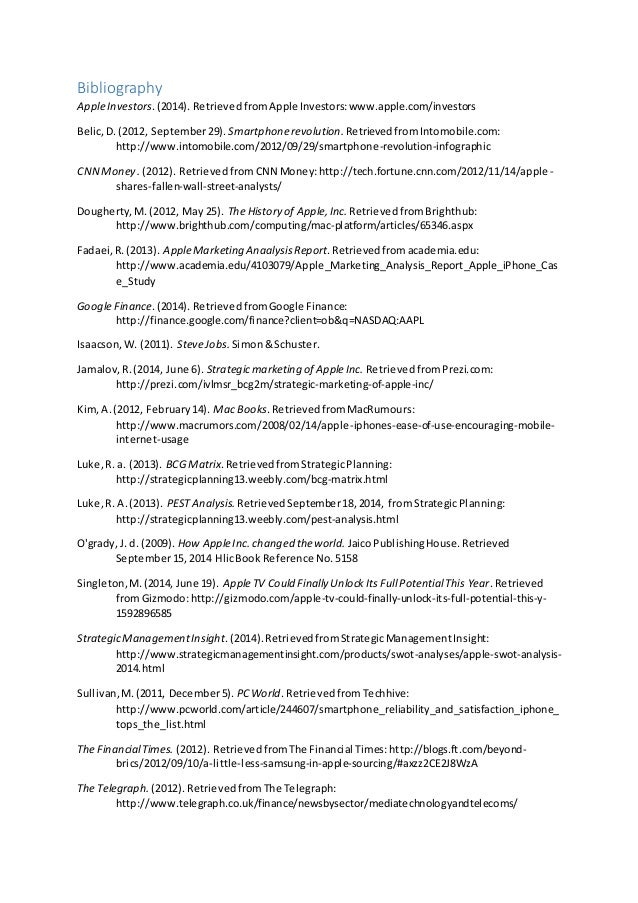 Bibliography

Apple Investors. (2014). Retrieved from Apple Investors: www.apple.com/investors

Belic, D. (2012, September 29). Smartphone revolution. Retrieved from Intomobile.com: http://www.intomobile.com/2012/09/29/smartphone-revolution-infographic

CNN Money. (2012). Retrieved from CNN Money: http://tech.fortune.cnn.com/2012/11/14/apple-shares-fallen-wall-street-analysts/

Dougherty, M. (2012, May 25). The History of Apple, Inc. Retrieved from Brighthub: http://www.brighthub.com/computing/mac-platform/articles/65346.aspx

Fadaei, R. (2013). Apple Marketing Anaalysis Report. Retrieved from academia.edu: http://www.academia.edu/4103079/Apple_Marketing_Analysis_Report_Apple_iPhone_Case_Study

Google Finance. (2014). Retrieved from Google Finance: http://finance.google.com/finance?client=ob&q=NASDAQ:AAPL

Isaacson, W. (2011). Steve Jobs. Simon & Schuster.

Jamalov, R. (2014, June 6). Strategic marketing of Apple Inc. Retrieved from Prezi.com: http://prezi.com/ivlmsr_bcg2m/strategic-marketing-of-apple-inc/

Kim, A. (2012, February 14). Mac Books. Retrieved from MacRumours: http://www.macrumors.com/2008/02/14/apple-iphones-ease-of-use-encouraging-mobile-internet-usage

Luke, R. a. (2013). BCG Matrix. Retrieved from Strategic Planning: http://strategicplanning13.weebly.com/bcg-matrix.html

Luke, R. A. (2013). PEST Analysis. Retrieved September 18, 2014, from Strategic Planning: http://strategicplanning13.weebly.com/pest-analysis.html

O'grady, J. d. (2009). How Apple Inc. changed the world. Jaico Publishing House. Retrieved September 15, 2014 HlicBook Reference No. 5158

Singleton, M. (2014, June 19). Apple TV Could Finally Unlock Its Full Potential This Year. Retrieved from Gizmodo: http://gizmodo.com/apple-tv-could-finally-unlock-its-full-potential-this-y-1592896585

Strategic Management Insight. (2014). Retrieved from Strategic Management Insight: http://www.strategicmanagementinsight.com/products/swot-analyses/apple-swot-analysis-2014.html

Sullivan, M. (2011, December 5). PC World. Retrieved from Techhive: http://www.pcworld.com/article/244607/smartphone_reliability_and_satisfaction_iphone_tops_the_list.html

The Financial Times. (2012). Retrieved from The Financial Times: http://blogs.ft.com/beyond-brics/2012/09/10/a-little-less-samsung-in-apple-sourcing/#axzz2CE2J8WzA

The Telegraph. (2012). Retrieved from The Telegraph: http://www.telegraph.co.uk/finance/newsbysector/mediatechnologyandtelecoms/